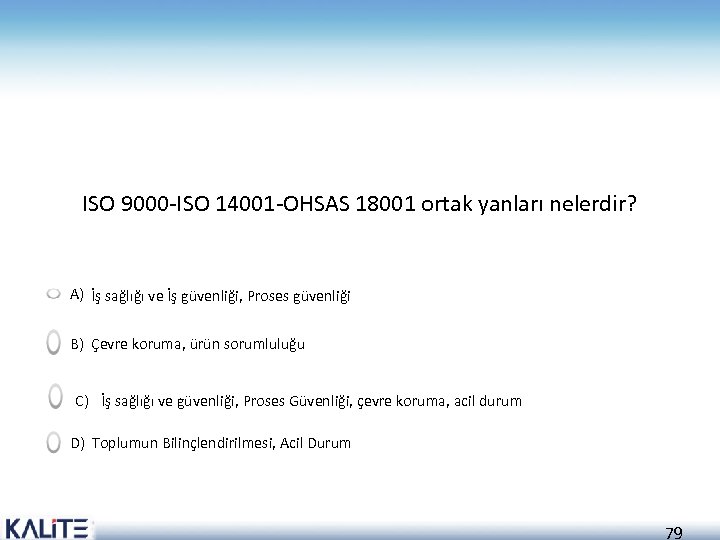 ISO 9000-ISO 14001-OHSAS 18001 ortak yanları nelerdir?

A) İş sağlığı ve İş güvenliği, Proses güvenliği

B) Çevre koruma, ürün sorumluluğu

C) İş sağlığı ve güvenliği, Proses Güvenliği, çevre koruma, acil durum

D) Toplumun Bilinçlendirilmesi, Acil Durum

KALİTE

79